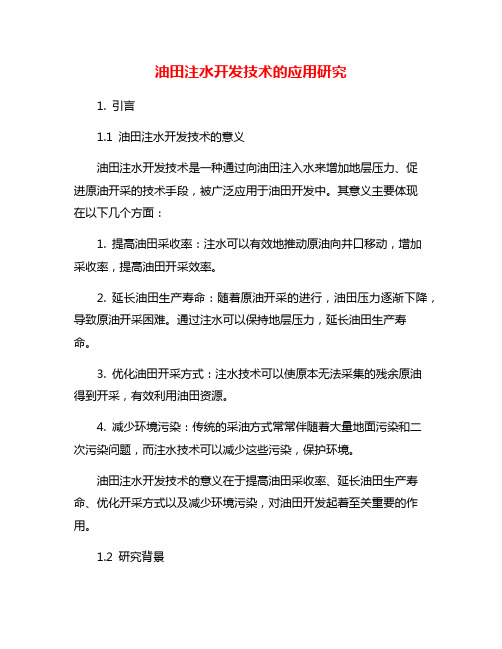 油田注水开发技术的应用研究

1. 引言

1.1 油田注水开发技术的意义

油田注水开发技术是一种通过向油田注入水来增加地层压力、促进原油开采的技术手段，被广泛应用于油田开发中。其意义主要体现在以下几个方面：

1. 提高油田采收率：注水可以有效地推动原油向井口移动，增加采收率，提高油田开采效率。

2. 延长油田生产寿命：随着原油开采的进行，油田压力逐渐下降，导致原油开采困难。通过注水可以保持地层压力，延长油田生产寿命。

3. 优化油田开采方式：注水技术可以使原本无法采集的残余原油得到开采，有效利用油田资源。

4. 减少环境污染：传统的采油方式常常伴随着大量地面污染和二次污染问题，而注水技术可以减少这些污染，保护环境。

油田注水开发技术的意义在于提高油田采收率、延长油田生产寿命、优化开采方式以及减少环境污染，对油田开发起着至关重要的作用。

1.2 研究背景